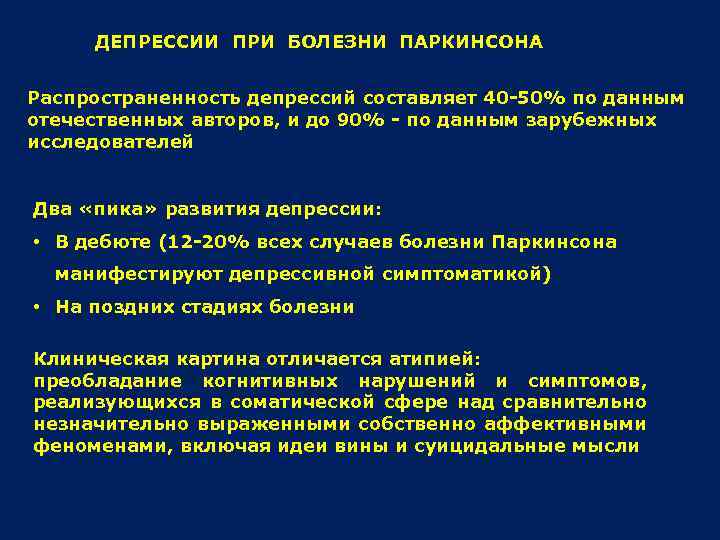 ДЕПРЕССИИ ПРИ БОЛЕЗНИ ПАРКИНСОНА

Распространенность депрессий составляет 40-50% по данным отечественных авторов, и до 90% - по данным зарубежных исследователей

Два «пика» развития депрессии:

• В дебюте (12-20% всех случаев болезни Паркинсона манифестируют депрессивной симптоматикой)
• На поздних стадиях болезни

Клиническая картина отличается атипией:
преобладание когнитивных нарушений и симптомов, реализующихся в соматической сфере над сравнительно незначительно выраженными собственно аффективными феноменами, включая идеи вины и суицидальные мысли